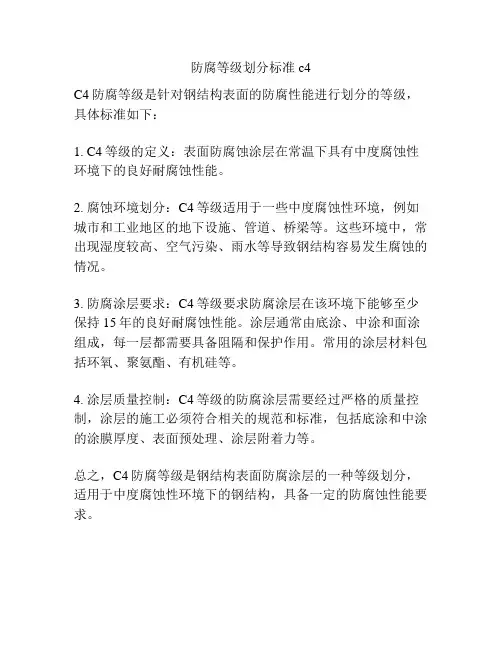 防腐等级划分标准 c4

C4 防腐等级是针对钢结构表面的防腐性能进行划分的等级，具体标准如下：

1. C4 等级的定义：表面防腐蚀涂层在常温下具有中度腐蚀性环境下的良好耐腐蚀性能。

2. 腐蚀环境划分：C4 等级适用于一些中度腐蚀性环境，例如城市和工业地区的地下设施、管道、桥梁等。这些环境中，常出现湿度较高、空气污染、雨水等导致钢结构容易发生腐蚀的情况。

3. 防腐涂层要求：C4 等级要求防腐涂层在该环境下能够至少保持 15 年的良好耐腐蚀性能。涂层通常由底涂、中涂和面涂组成，每一层都需要具备阻隔和保护作用。常用的涂层材料包括环氧、聚氨酯、有机硅等。

4. 涂层质量控制：C4 等级的防腐涂层需要经过严格的质量控制，涂层的施工必须符合相关的规范和标准，包括底涂和中涂的涂膜厚度、表面预处理、涂层附着力等。

总之，C4 防腐等级是钢结构表面防腐涂层的一种等级划分，适用于中度腐蚀性环境下的钢结构，具备一定的防腐蚀性能要求。